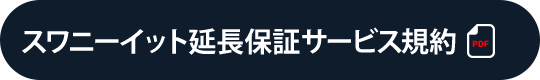 スワニーイット延長保証サービス規約 PDF